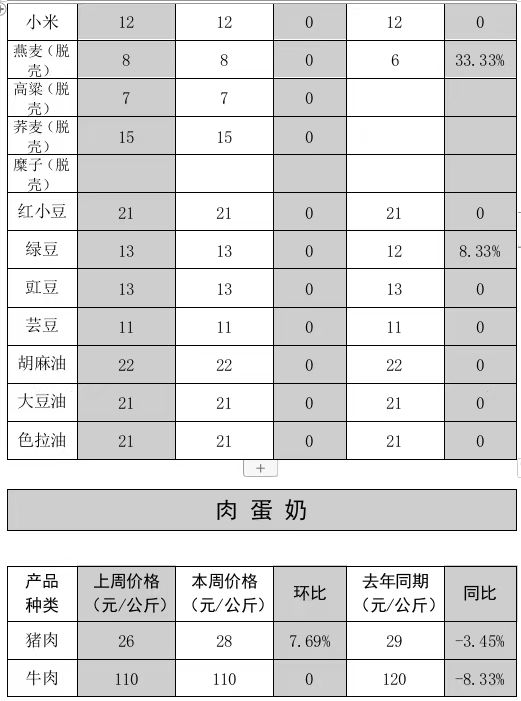 | 小米 | 12 | 12 | 0 | 12 | 0 |
|---|---|---|---|---|---|
| 燕麦（脱壳） | 8 | 8 | 0 | 6 | 33.33% |
| 高粱（脱壳） | 7 | 7 | 0 | | |
| 荞麦（脱壳） | 15 | 15 | 0 | | |
| 糜子（脱壳） | | | | | |
| 红小豆 | 21 | 21 | 0 | 21 | 0 |
| 绿豆 | 13 | 13 | 0 | 12 | 8.33% |
| 豇豆 | 13 | 13 | 0 | 13 | 0 |
| 芸豆 | 11 | 11 | 0 | 11 | 0 |
| 胡麻油 | 22 | 22 | 0 | 22 | 0 |
| 大豆油 | 21 | 21 | 0 | 21 | 0 |
| 色拉油 | 21 | 21 | 0 | 21 | 0 |

+

肉 蛋 奶

| 产品种类 | 上周价格（元/公斤） | 本周价格（元/公斤） | 环比 | 去年同期（元/公斤） | 同比 |
|---|---|---|---|---|---|
| 猪肉 | 26 | 28 | 7.69% | 29 | -3.45% |
| 牛肉 | 110 | 110 | 0 | 120 | -8.33% |